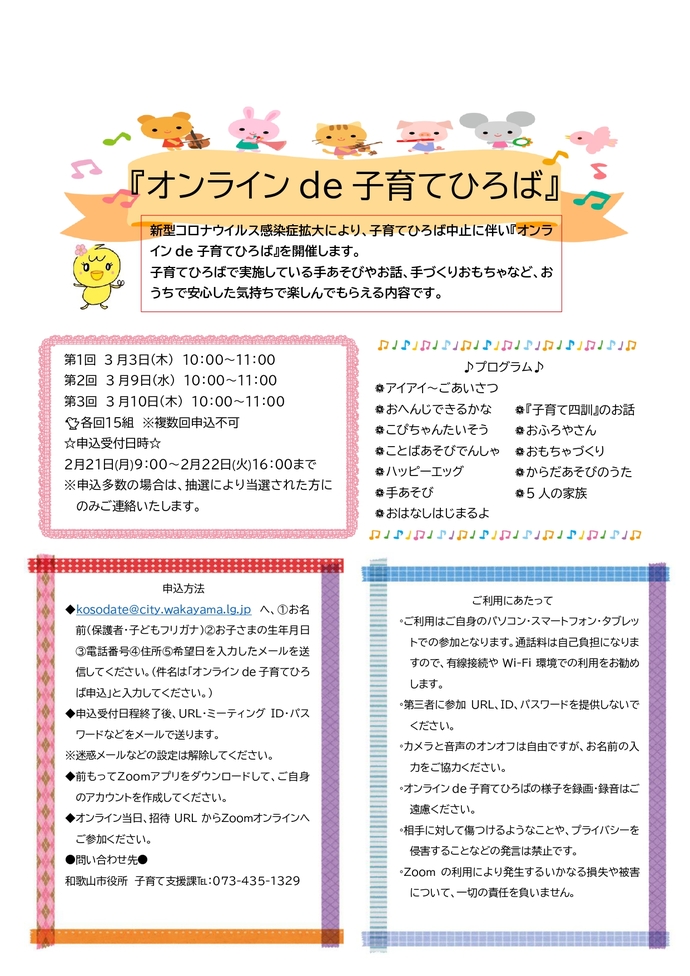 『オンライン de 子育てひろば』

新型コロナウイルス感染症拡大により、子育てひろば中止に伴い『オンライン de 子育てひろば』を開催します。
子育てひろばで実施している手あそびやお話、手づくりおもちゃなど、おうちで安心した気持ちで楽しんでもらえる内容です。

第1回 3月3日(木) 10:00~11:00
第2回 3月9日(水) 10:00~11:00
第3回 3月10日(木) 10:00~11:00
各回15組 ※複数回申込不可
☆申込受付日時☆
2月21日(月)9:00~2月22日(火)16:00まで
※申込多数の場合は、抽選により当選された方にのみご連絡いたします。

♪プログラム♪
アイアイ~ごあいさつ
おへんじできるかな
こびちゃんたいそう
ことばあそびでんしゃ
ハッピーエッグ
手あそび
おはなしはじまるよ
『子育て四訓』のお話
おふろやさん
おもちゃづくり
からだあそびのうた
5人の家族

申込方法
◆kosodate@city.wakayama.lg.jp へ、①お名前(保護者・子どもフリガナ)②お子さまの生年月日③電話番号④住所⑤希望日を入力したメールを送信してください。(件名は「オンライン de 子育てひろば申込」と入力してください。)
◆申込受付日程終了後、URL・ミーティング ID・パスワードなどをメールで送ります。
※迷惑メールなどの設定は解除してください。
◆前もってZoomアプリをダウンロードして、ご自身のアカウントを作成してください。
◆オンライン当日、招待 URL からZoomオンラインへご参加ください。
●問い合わせ先●
和歌山市役所 子育て支援課℡:073-435-1329

ご利用にあたって
◦ご利用はご自身のパソコン・スマートフォン・タブレットでの参加となります。通話料は自己負担になりますので、有線接続や Wi-Fi 環境での利用をお勧めします。
◦第三者に参加 URL、ID、パスワードを提供しないでください。
◦カメラと音声のオンオフは自由ですが、お名前の入力をご協力ください。
◦オンライン de 子育てひろばの様子を録画・録音はご遠慮ください。
◦相手に対して傷つけるようなことや、プライバシーを侵害することなどの発言は禁止です。
◦Zoom の利用により発生するいかなる損失や被害について、一切の責任を負いません。